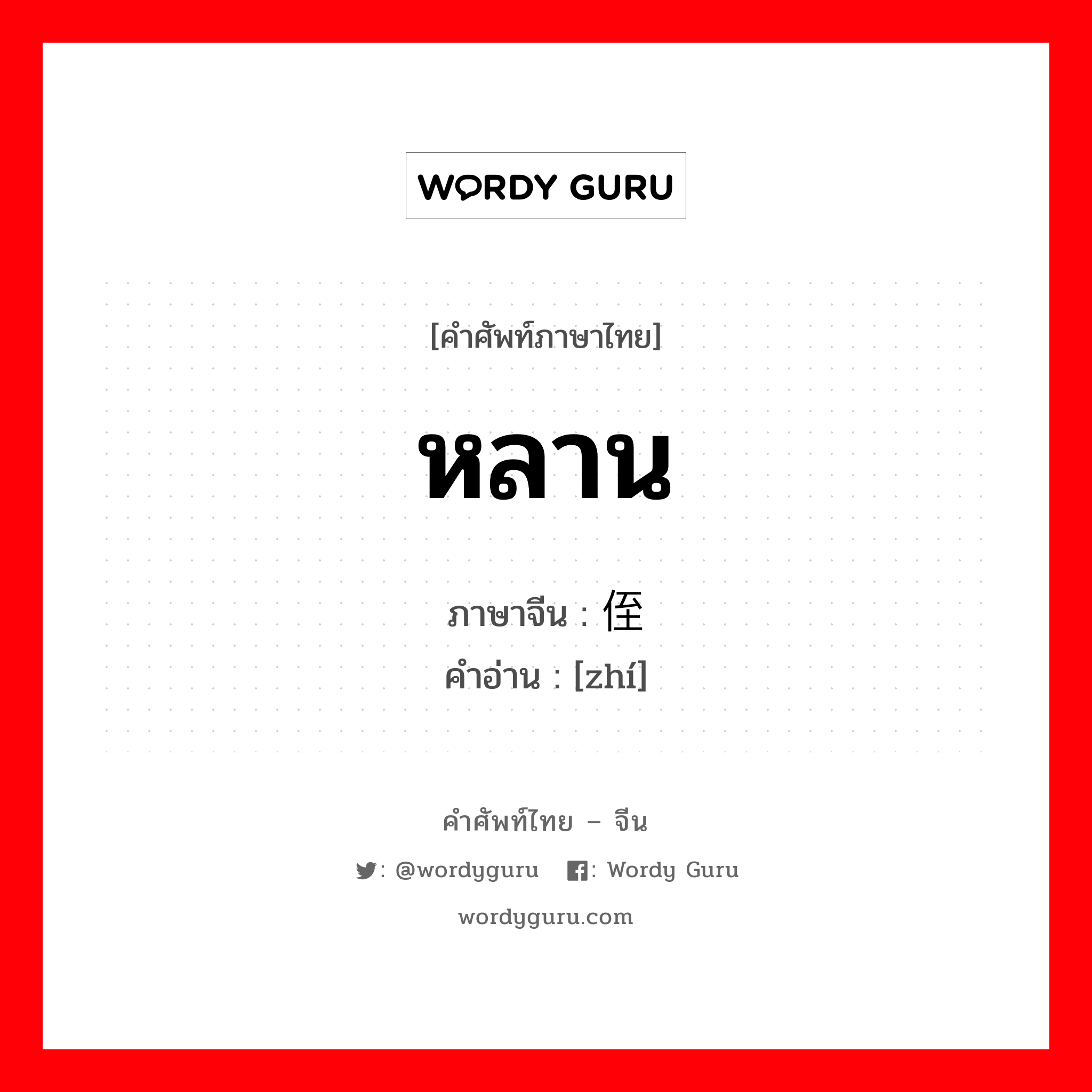 WORDY GURU

[คำศัพท์ภาษาไทย]

หลาน

ภาษาจีน : 侄
คำอ่าน : [zhí]

คำศัพท์ไทย – จีน

: @wordyguru : Wordy Guru

wordyguru.com